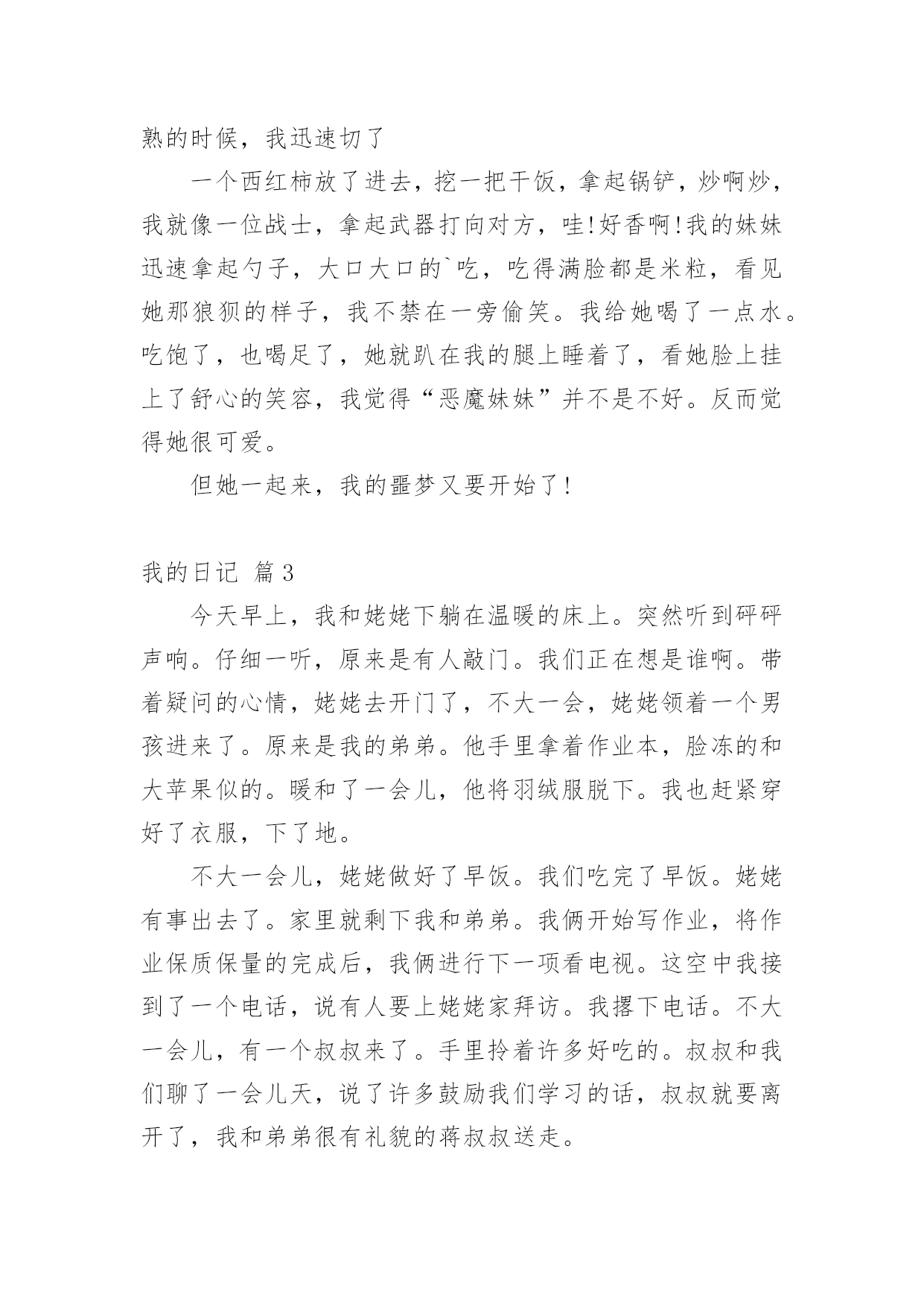 熟的时候，我迅速切了

一个西红柿放了进去，挖一把干饭，拿起锅铲，炒啊炒，我就像一位战士，拿起武器打向对方，哇!好香啊!我的妹妹迅速拿起勺子，大口大口的`吃，吃得满脸都是米粒，看见她那狼狈的样子，我不禁在一旁偷笑。我给她喝了一点水。吃饱了，也喝足了，她就趴在我的腿上睡着了，看她脸上挂上了舒心的笑容，我觉得“恶魔妹妹”并不是不好。反而觉得她很可爱。

但她一起来，我的噩梦又要开始了!

我的日记 篇3

今天早上，我和姥姥下躺在温暖的床上。突然听到砰砰声响。仔细一听，原来是有人敲门。我们正在想是谁啊。带着疑问的心情，姥姥去开门了，不大一会，姥姥领着一个男孩进来了。原来是我的弟弟。他手里拿着作业本，脸冻的和大苹果似的。暖和了一会儿，他将羽绒服脱下。我也赶紧穿好了衣服，下了地。

不大一会儿，姥姥做好了早饭。我们吃完了早饭。姥姥有事出去了。家里就剩下我和弟弟。我俩开始写作业，将作业保质保量的完成后，我俩进行下一项看电视。这空中我接到了一个电话，说有人要上姥姥家拜访。我撂下电话。不大一会儿，有一个叔叔来了。手里拎着许多好吃的。叔叔和我们聊了一会儿天，说了许多鼓励我们学习的话，叔叔就要离开了，我和弟弟很有礼貌的蒋叔叔送走。